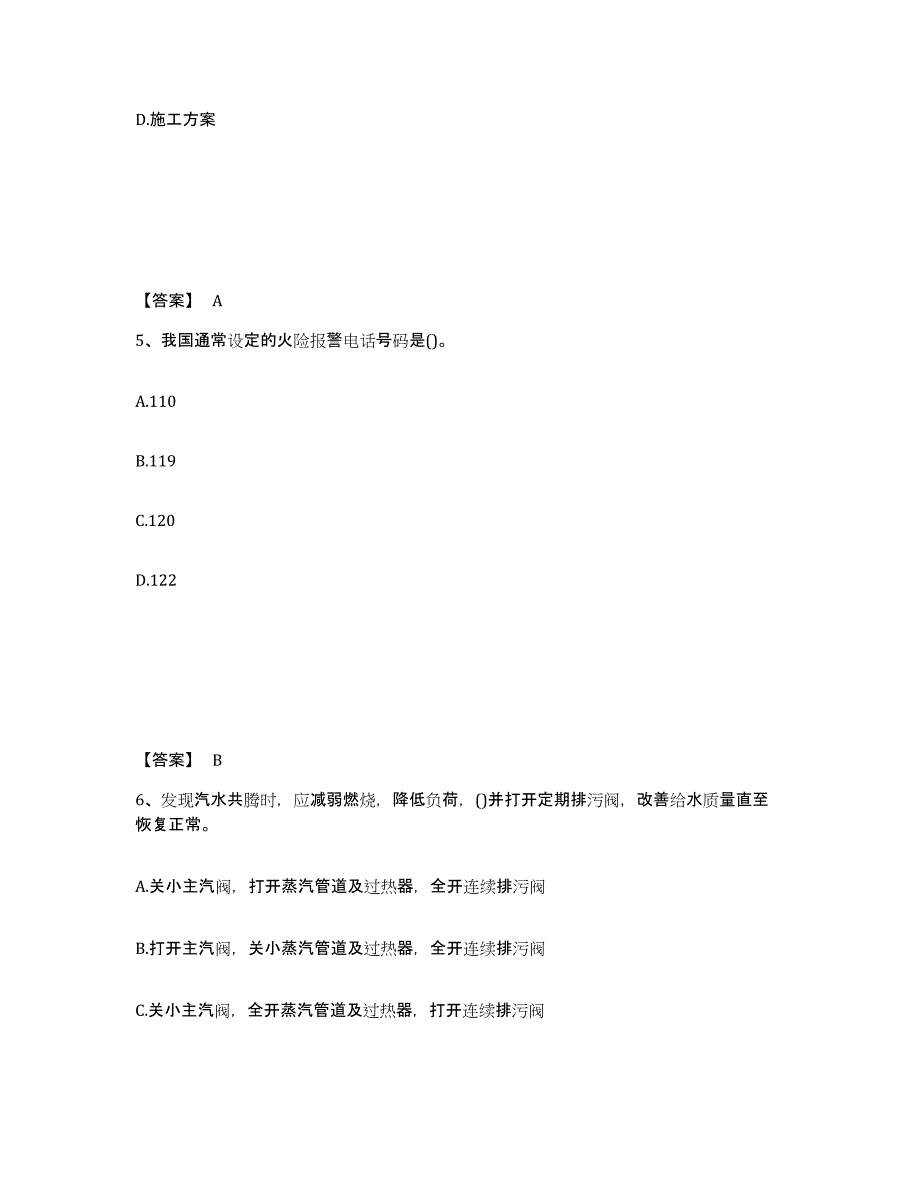 D.施工方案

【答案】 A

5、我国通常设定的火险报警电话号码是()。

A.110

B.119

C.120

D.122

【答案】 B

6、发现汽水共腾时，应减弱燃烧，降低负荷，()并打开定期排污阀，改善给水质量直至恢复正常。

A.关小主汽阀，打开蒸汽管道及过热器，全开连续排污阀

B.打开主汽阀，关小蒸汽管道及过热器，全开连续排污阀

C.关小主汽阀，全开蒸汽管道及过热器，打开连续排污阀